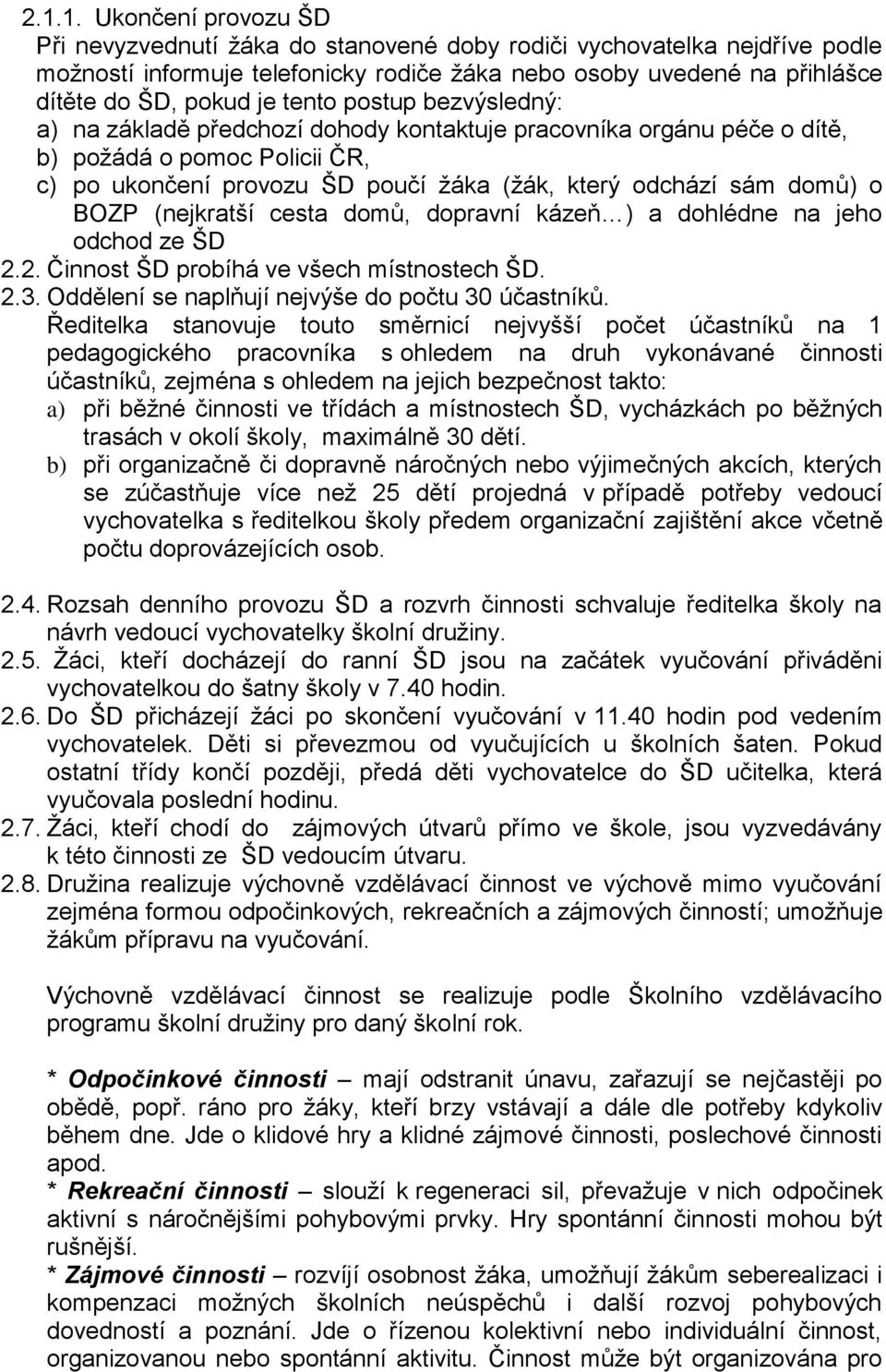 2.1.1. Ukončení provozu ŠD
Při nevyzvednutí žáka do stanovené doby rodiči vychovatelka nejdříve podle možností informuje telefonicky rodiče žáka nebo osoby uvedené na přihlášce dítěte do ŠD, pokud je tento postup bezvýsledný:
a) na základě předchozí dohody kontaktuje pracovníka orgánu péče o dítě,
b) požádá o pomoc Policii ČR,
c) po ukončení provozu ŠD poučí žáka (žák, který odchází sám domů) o BOZP (nejkratší cesta domů, dopravní kázeň…) a dohlédne na jeho odchod ze ŠD
2.2. Činnost ŠD probíhá ve všech místnostech ŠD.
2.3. Oddělení se naplňují nejvýše do počtu 30 účastníků.
Ředitelka stanovuje touto směrnicí nejvyšší počet účastníků na 1 pedagogického pracovníka s ohledem na druh vykonávané činnosti účastníků, zejména s ohledem na jejich bezpečnost takto:
a) při běžné činnosti ve třídách a místnostech ŠD, vycházkách po běžných trasách v okolí školy, maximálně 30 dětí.
b) při organizačně či dopravně náročných nebo výjimečných akcích, kterých se zúčastňuje více než 25 dětí projedná v případě potřeby vedoucí vychovatelka s ředitelkou školy předem organizační zajištění akce včetně počtu doprovázejících osob.

2.4. Rozsah denního provozu ŠD a rozvrh činnosti schvaluje ředitelka školy na návrh vedoucí vychovatelky školní družiny.
2.5. Žáci, kteří docházejí do ranní ŠD jsou na začátek vyučování přiváděni vychovatelkou do šatny školy v 7.40 hodin.
2.6. Do ŠD přicházejí žáci po skončení vyučování v 11.40 hodin pod vedením vychovatelek. Děti si převezmou od vyučujících u školních šaten. Pokud ostatní třídy končí později, předá děti vychovatelce do ŠD učitelka, která vyučovala poslední hodinu.
2.7. Žáci, kteří chodí do zájmových útvarů přímo ve škole, jsou vyzvedávány k této činnosti ze ŠD vedoucím útvaru.
2.8. Družina realizuje výchovně vzdělávací činnost ve výchově mimo vyučování zejména formou odpočinkových, rekreačních a zájmových činností; umožňuje žákům přípravu na vyučování.

Výchovně vzdělávací činnost se realizuje podle Školního vzdělávacího programu školní družiny pro daný školní rok.

* Odpočinkové činnosti – mají odstranit únavu, zařazují se nejčastěji po obědě, popř. ráno pro žáky, kteří brzy vstávají a dále dle potřeby kdykoliv během dne. Jde o klidové hry a klidné zájmové činnosti, poslechové činnosti apod.
* Rekreační činnosti – slouží k regeneraci sil, převažuje v nich odpočinek aktivní s náročnějšími pohybovými prvky. Hry spontánní činnosti mohou být rušnější.
* Zájmové činnosti – rozvíjí osobnost žáka, umožňují žákům seberealizaci i kompenzaci možných školních neúspěchů i další rozvoj pohybových dovedností a poznání. Jde o řízenou kolektivní nebo individuální činnost, organizovanou nebo spontánní aktivitu. Činnost může být organizována pro